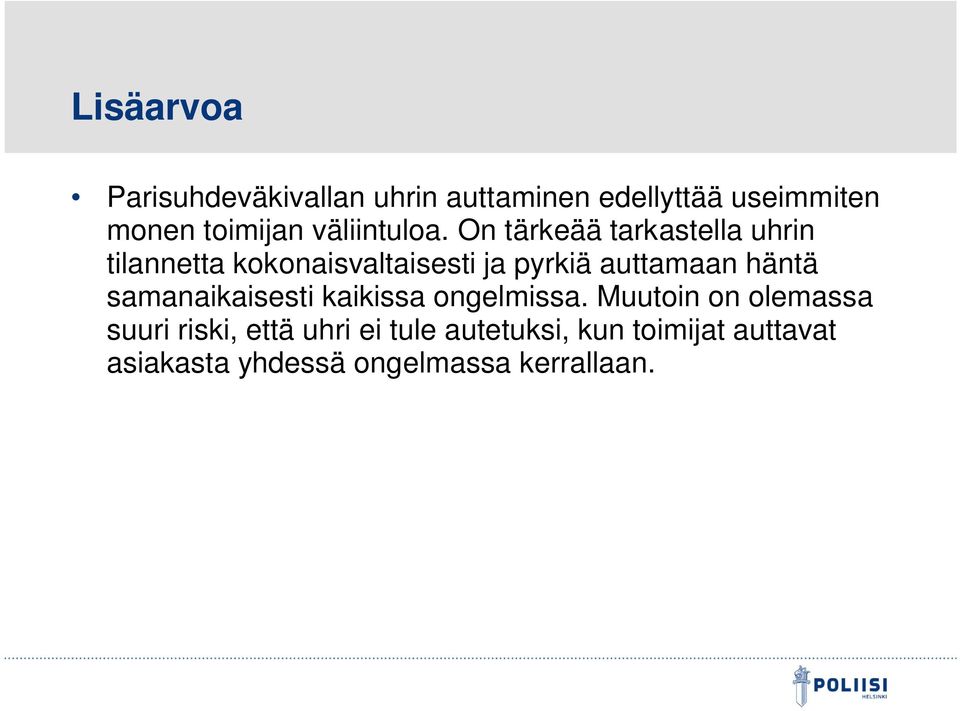 Lisäarvoa

• Parisuhdeväkivallan uhrin auttaminen edellyttää useimmiten monen toimijan väliintuloa. On tärkeää tarkastella uhrin tilannetta kokonaisvaltaisesti ja pyrkiä auttamaan häntä samanaikaisesti kaikissa ongelmissa. Muutoin on olemassa suuri riski, että uhri ei tule autetuksi, kun toimijat auttavat asiakasta yhdessä ongelmassa kerrallaan.

POLIISI
HELSINKI